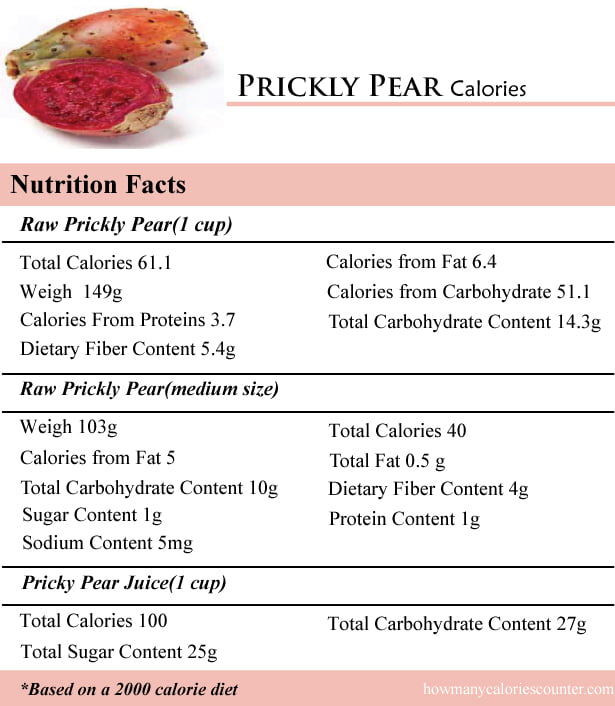 PRICKLY PEAR Calories

Nutrition Facts

Raw Prickly Pear(1 cup)

Total Calories 61.1
Weigh 149g
Calories From Proteins 3.7
Dietary Fiber Content 5.4g

Calories from Fat 6.4
Calories from Carbohydrate 51.1
Total Carbohydrate Content 14.3g

Raw Prickly Pear(medium size)

Weigh 103g
Calories from Fat 5
Total Carbohydrate Content 10g
Sugar Content 1g
Sodium Content 5mg

Total Calories 40
Total Fat 0.5 g
Dietary Fiber Content 4g
Protein Content 1g

Pricky Pear Juice(1 cup)

Total Calories 100
Total Sugar Content 25g

Total Carbohydrate Content 27g

*Based on a 2000 calorie diet

howmanycaloriescounter.com